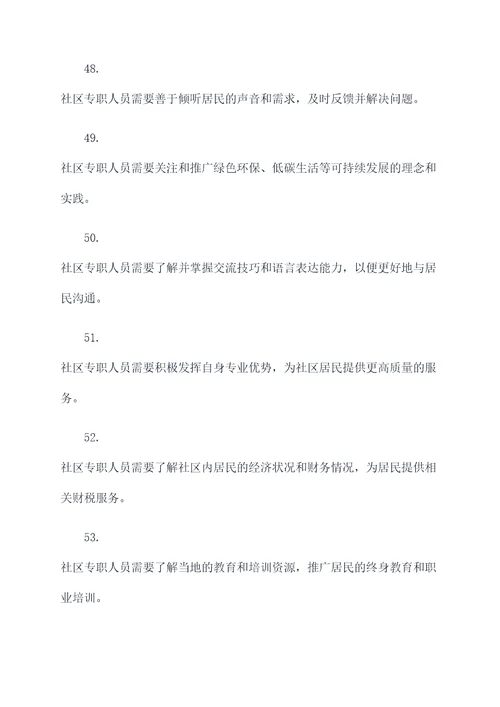 48.

社区专职人员需要善于倾听居民的声音和需求，及时反馈并解决问题。

49.

社区专职人员需要关注和推广绿色环保、低碳生活等可持续发展的理念和实践。

50.

社区专职人员需要了解并掌握交流技巧和语言表达能力，以便更好地与居民沟通。

51.

社区专职人员需要积极发挥自身专业优势，为社区居民提供更高质量的服务。

52.

社区专职人员需要了解社区内居民的经济状况和财务情况，为居民提供相关财税服务。

53.

社区专职人员需要了解当地的教育和培训资源，推广居民的终身教育和职业培训。